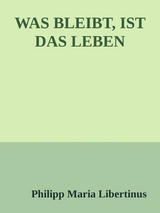 WAS BLEIBT, IST DAS LEBEN

Philipp Maria Libertinus